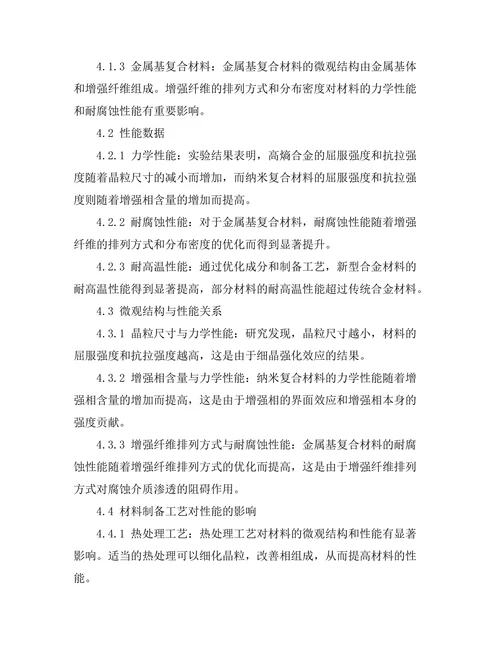 4.1.3 金属基复合材料：金属基复合材料的微观结构由金属基体和增强纤维组成。增强纤维的排列方式和分布密度对材料的力学性能和耐腐蚀性能有重要影响。

4.2 性能数据

4.2.1 力学性能：实验结果表明，高熵合金的屈服强度和抗拉强度随着晶粒尺寸的减小而增加，而纳米复合材料的屈服强度和抗拉强度则随着增强相含量的增加而提高。

4.2.2 耐腐蚀性能：对于金属基复合材料，耐腐蚀性能随着增强纤维的排列方式和分布密度的优化而得到显著提升。

4.2.3 耐高温性能：通过优化成分和制备工艺，新型合金材料的耐高温性能得到显著提高，部分材料的耐高温性能超过传统合金材料。

4.3 微观结构与性能关系

4.3.1 晶粒尺寸与力学性能：研究发现，晶粒尺寸越小，材料的屈服强度和抗拉强度越高，这是由于细晶强化效应的结果。

4.3.2 增强相含量与力学性能：纳米复合材料的力学性能随着增强相含量的增加而提高，这是由于增强相的界面效应和增强相本身的强度贡献。

4.3.3 增强纤维排列方式与耐腐蚀性能：金属基复合材料的耐腐蚀性能随着增强纤维排列方式的优化而提高，这是由于增强纤维排列方式对腐蚀介质渗透的阻碍作用。

4.4 材料制备工艺对性能的影响

4.4.1 热处理工艺：热处理工艺对材料的微观结构和性能有显著影响。适当的热处理可以细化晶粒，改善相组成，从而提高材料的性能。